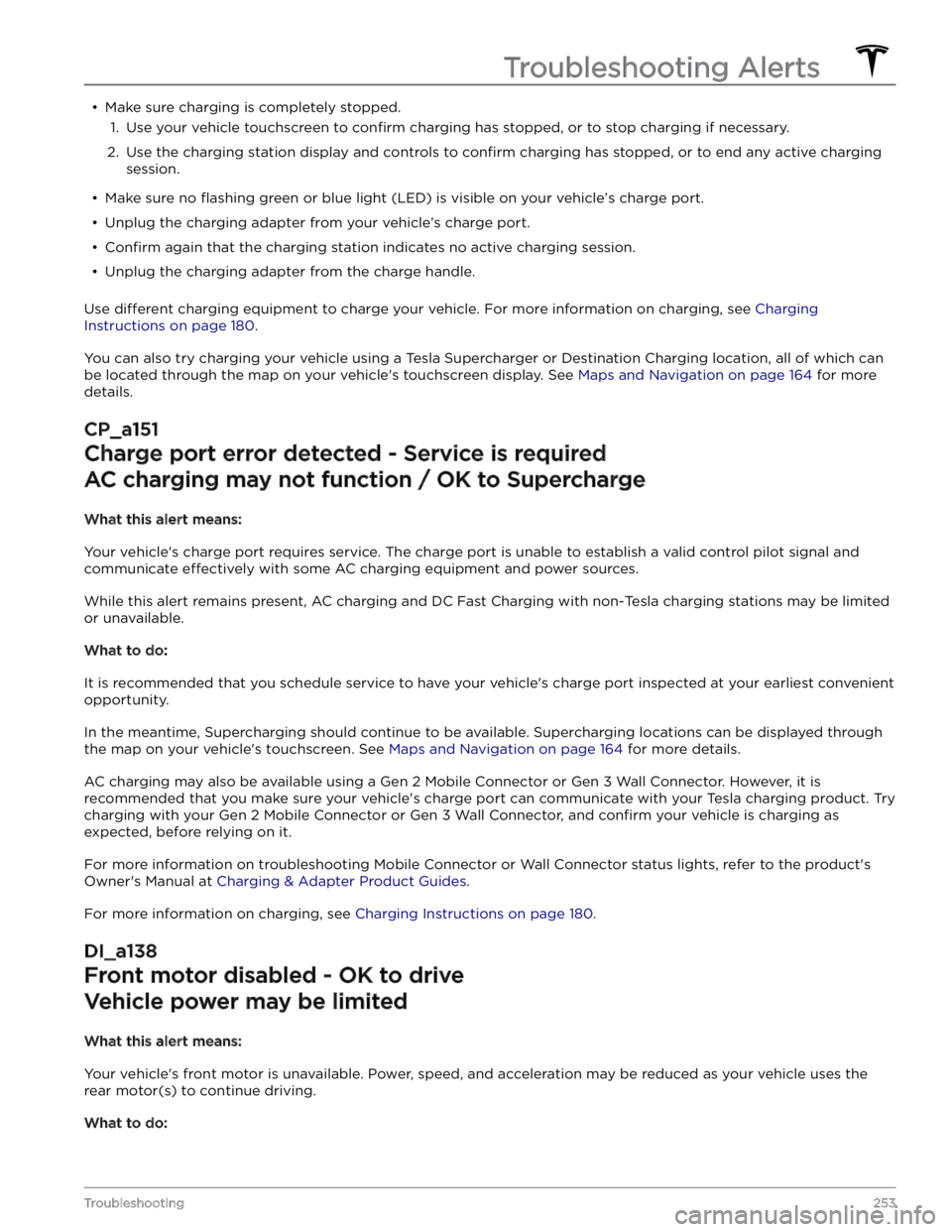 Troubleshooting Alerts

• Make sure charging is completely stopped.
1. Use your vehicle touchscreen to confirm charging has stopped, or to stop charging if necessary.
2. Use the charging station display and controls to confirm charging has stopped, or to end any active charging session.

• Make sure no flashing green or blue light (LED) is visible on your vehicle's charge port.

• Unplug the charging adapter from your vehicle's charge port.

• Confirm again that the charging station indicates no active charging session.

• Unplug the charging adapter from the charge handle.

Use different charging equipment to charge your vehicle. For more information on charging, see Charging Instructions on page 180.

You can also try charging your vehicle using a Tesla Supercharger or Destination Charging location, all of which can be located through the map on your vehicle's touchscreen display. See Maps and Navigation on page 164 for more details.

CP_a151

Charge port error detected - Service is required
AC charging may not function / OK to Supercharge

What this alert means:

Your vehicle's charge port requires service. The charge port is unable to establish a valid control pilot signal and communicate effectively with some AC charging equipment and power sources.

While this alert remains present, AC charging and DC Fast Charging with non-Tesla charging stations may be limited or unavailable.

What to do:

It is recommended that you schedule service to have your vehicle's charge port inspected at your earliest convenient opportunity.

In the meantime, Supercharging should continue to be available. Supercharging locations can be displayed through the map on your vehicle's touchscreen. See Maps and Navigation on page 164 for more details.

AC charging may also be available using a Gen 2 Mobile Connector or Gen 3 Wall Connector. However, it is recommended that you make sure your vehicle's charge port can communicate with your Tesla charging product. Try charging with your Gen 2 Mobile Connector or Gen 3 Wall Connector, and confirm your vehicle is charging as expected, before relying on it.

For more information on troubleshooting Mobile Connector or Wall Connector status lights, refer to the product's Owner's Manual at Charging & Adapter Product Guides.

For more information on charging, see Charging Instructions on page 180.

DI_a138

Front motor disabled - OK to drive
Vehicle power may be limited

What this alert means:

Your vehicle's front motor is unavailable. Power, speed, and acceleration may be reduced as your vehicle uses the rear motor(s) to continue driving.

What to do:

Troubleshooting 253

carmanualsonline.info